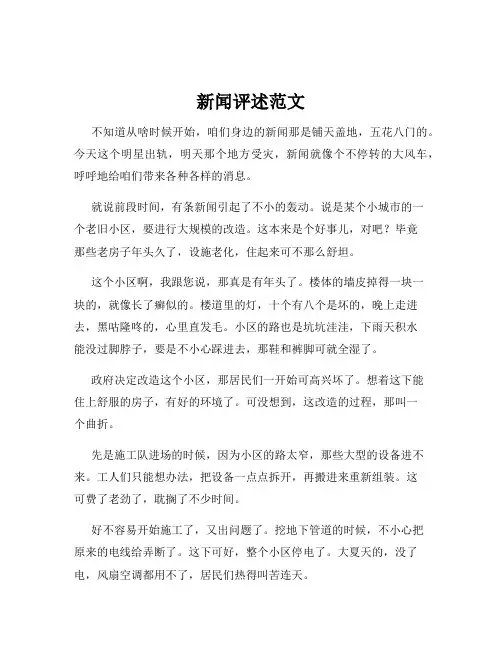 新闻评述范文

不知道从啥时候开始，咱们身边的新闻那是铺天盖地，五花八门的。今天这个明星出轨，明天那个地方受灾，新闻就像个不停转的大风车，呼呼地给咱们带来各种各样的消息。

就说前段时间，有条新闻引起了不小的轰动。说是某个小城市的一个老旧小区，要进行大规模的改造。这本来是个好事儿，对吧？毕竟那些老房子年头久了，设施老化，住起来可不那么舒坦。

这个小区啊，我跟您说，那真是有年头了。楼体的墙皮掉得一块一块的，就像长了癣似的。楼道里的灯，十个有八个是坏的，晚上走进去，黑咕隆咚的，心里直发毛。小区的路也是坑坑洼洼，下雨天积水能没过脚脖子，要是不小心踩进去，那鞋和裤脚可就全湿了。

政府决定改造这个小区，那居民们一开始可高兴坏了。想着这下能住上舒服的房子，有好的环境了。可没想到，这改造的过程，那叫一个曲折。

先是施工队进场的时候，因为小区的路太窄，那些大型的设备进不来。工人们只能想办法，把设备一点点拆开，再搬进来重新组装。这可费了老劲了，耽搁了不少时间。

好不容易开始施工了，又出问题了。挖地下管道的时候，不小心把原来的电线给弄断了。这下可好，整个小区停电了。大夏天的，没了电，风扇空调都用不了，居民们热得叫苦连天。